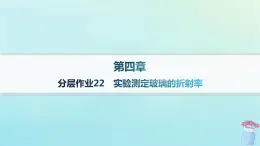 第四章

分层作业22　实验测定玻璃的折射率